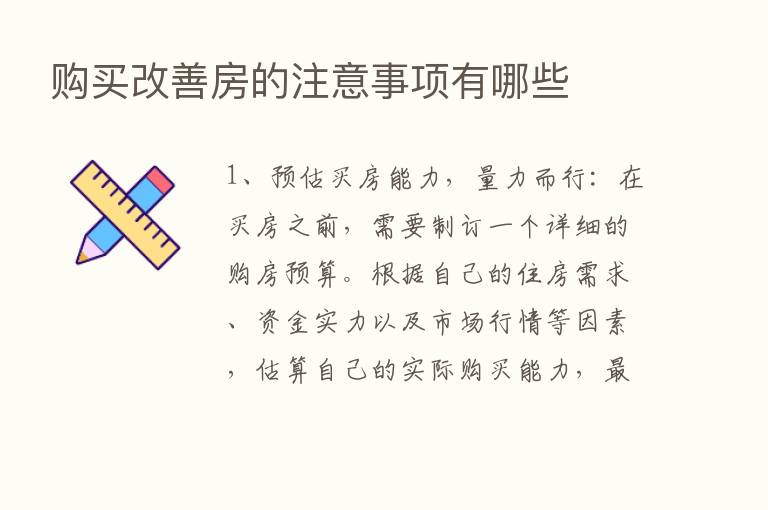 购买改善房的注意事项有哪些

1、预估买房能力，量力而行：在买房之前，需要制订一个详细的购房预算。根据自己的住房需求、资金实力以及市场行情等因素，估算自己的实际购买能力，最